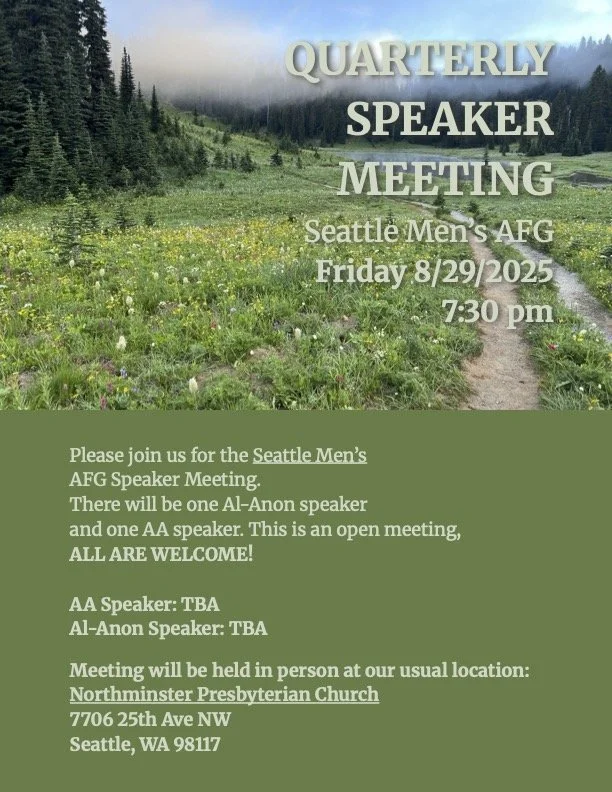 QUARTERLY SPEAKER MEETING
Seattle Men's AFG
Friday 8/29/2025
7:30 pm

Please join us for the Seattle Men's AFG Speaker Meeting.
There will be one Al-Anon speaker and one AA speaker. This is an open meeting,
ALL ARE WELCOME!

AA Speaker: TBA
Al-Anon Speaker: TBA

Meeting will be held in person at our usual location:
Northminster Presbyterian Church
7706 25th Ave NW
Seattle, WA 98117